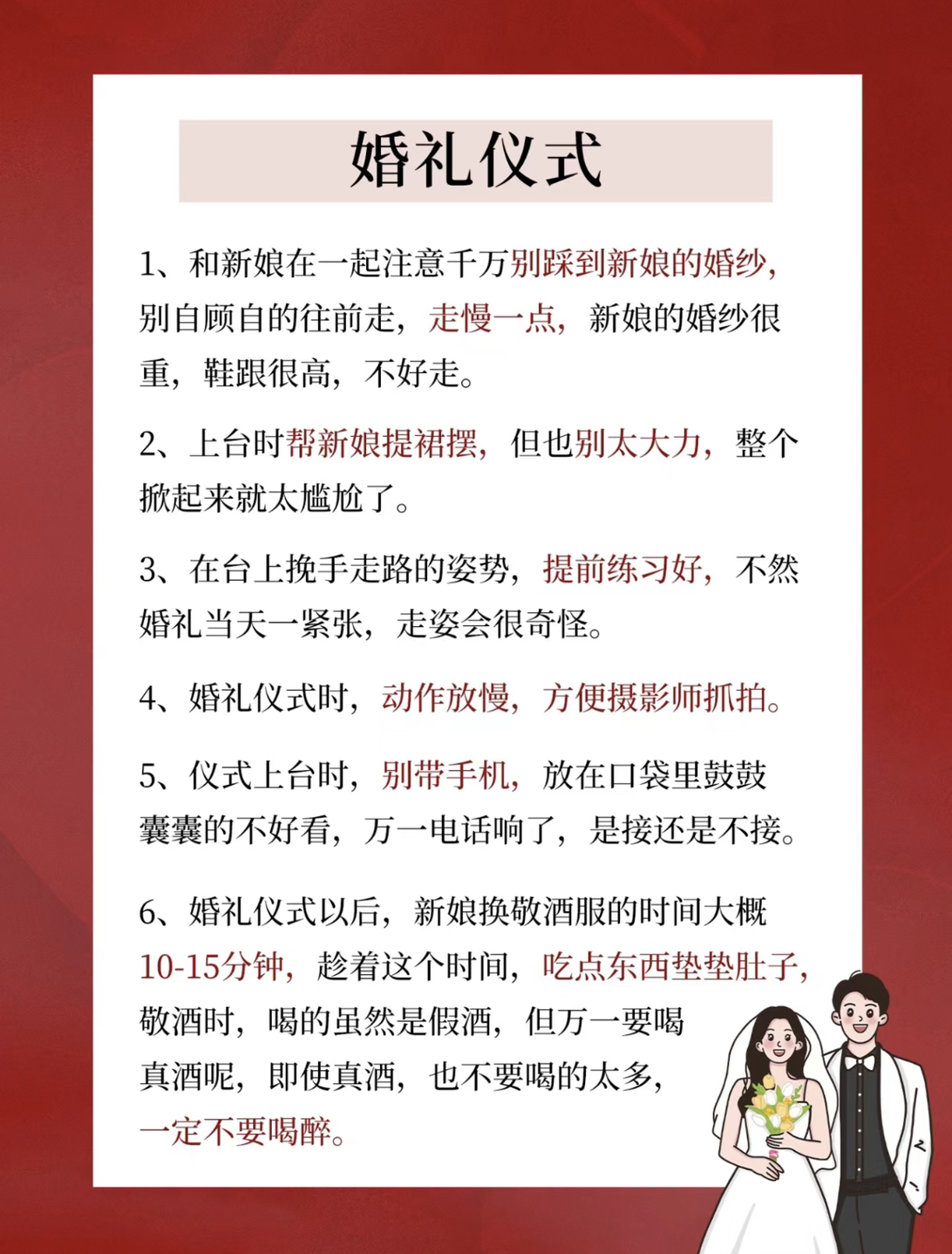 婚礼仪式

1、和新娘在一起注意千万别踩到新娘的婚纱，别自顾自的往前走，走慢一点，新娘的婚纱很重，鞋跟很高，不好走。

2、上台时帮新娘提裙摆，但也别太大力，整个掀起来就太尴尬了。

3、在台上挽手走路的姿势，提前练习好，不然婚礼当天一紧张，走姿会很奇怪。

4、婚礼仪式时，动作放慢，方便摄影师抓拍。

5、仪式上台时，别带手机，放在口袋里鼓鼓囊囊的不好看，万一电话响了，是接还是不接。

6、婚礼仪式以后，新娘换敬酒服的时间大概10-15分钟，趁着这个时间，吃点东西垫垫肚子，敬酒时，喝的虽然是假酒，但万一要喝真酒呢，即使真酒，也不要喝的太多，一定不要喝醉。